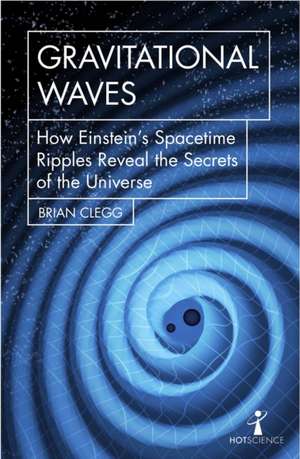 GRAVITATIONAL WAVES

How Einstein's Spacetime Ripples Reveal the Secrets of the Universe

BRIAN CLEGG

HOTSCIENCE